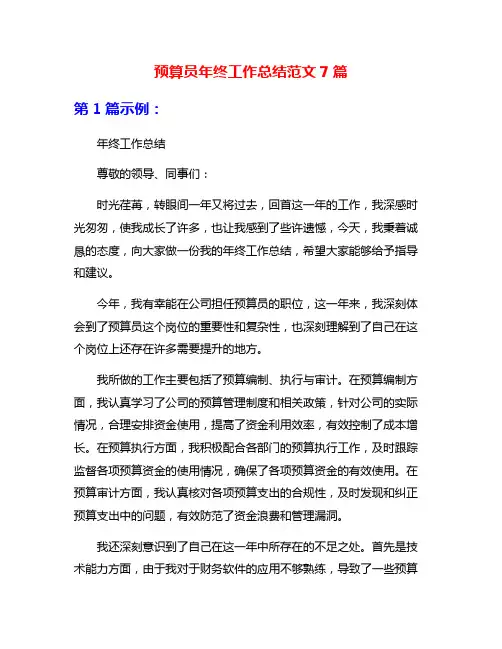 预算员年终工作总结范文 7 篇

第 1 篇示例：

年终工作总结

尊敬的领导、同事们：

时光荏苒，转眼间一年又将过去，回首这一年的工作，我深感时光匆匆，使我成长了许多，也让我感到了些许遗憾，今天，我秉着诚恳的态度，向大家做一份我的年终工作总结，希望大家能够给予指导和建议。

今年，我有幸能在公司担任预算员的职位，这一年来，我深刻体会到了预算员这个岗位的重要性和复杂性，也深刻理解到了自己在这个岗位上还存在许多需要提升的地方。

我所做的工作主要包括了预算编制、执行与审计。在预算编制方面，我认真学习了公司的预算管理制度和相关政策，针对公司的实际情况，合理安排资金使用，提高了资金利用效率，有效控制了成本增长。在预算执行方面，我积极配合各部门的预算执行工作，及时跟踪监督各项预算资金的使用情况，确保了各项预算资金的有效使用。在预算审计方面，我认真核对各项预算支出的合规性，及时发现和纠正预算支出中的问题，有效防范了资金浪费和管理漏洞。

我还深刻意识到了自己在这一年中所存在的不足之处。首先是技术能力方面，由于我对于财务软件的应用不够熟练，导致了一些预算